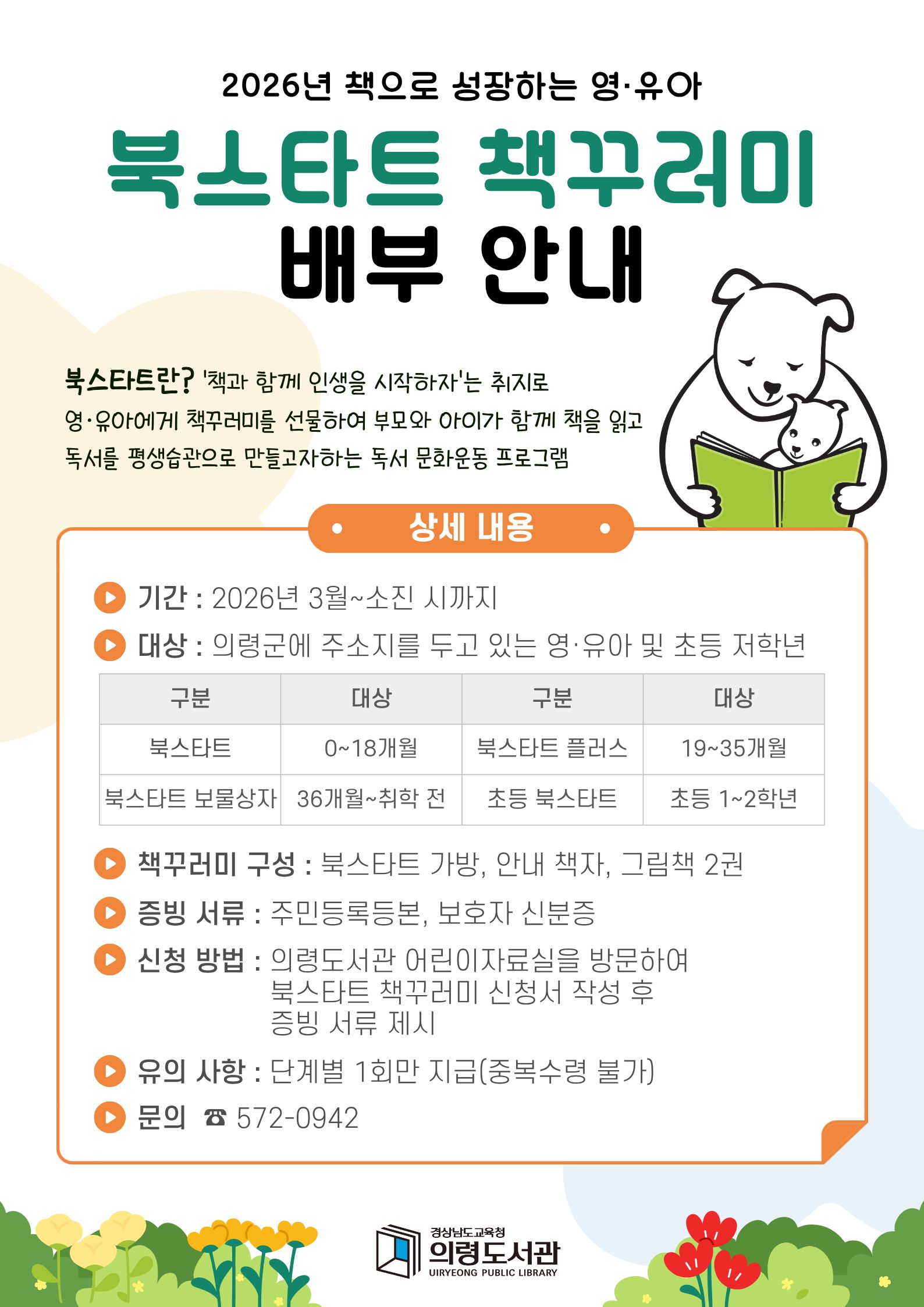 2026년 책으로 성장하는 영·유아

북스타트 책꾸러미
배부 안내

북스타트란? '책과 함께 인생을 시작하자'는 취지로 영·유아에게 책꾸러미를 선물하여 부모와 아이가 함께 책을 읽고 독서를 평생습관으로 만들고자하는 독서 문화운동 프로그램

상세 내용

기간 : 2026년 3월~소진 시까지

대상 : 의령군에 주소지를 두고 있는 영·유아 및 초등 저학년

| 구분 | 대상 | 구분 | 대상 |
|---|---|---|---|
| 북스타트 | 0~18개월 | 북스타트 플러스 | 19~35개월 |
| 북스타트 보물상자 | 36개월~취학 전 | 초등 북스타트 | 초등 1~2학년 |

책꾸러미 구성 : 북스타트 가방, 안내 책자, 그림책 2권

증빙 서류 : 주민등록등본, 보호자 신분증

신청 방법 : 의령도서관 어린이자료실을 방문하여 북스타트 책꾸러미 신청서 작성 후 증빙 서류 제시

유의 사항 : 단계별 1회만 지급(중복수령 불가)

문의 ☎ 572-0942

경상남도교육청
의령도서관
UIRYEONG PUBLIC LIBRARY